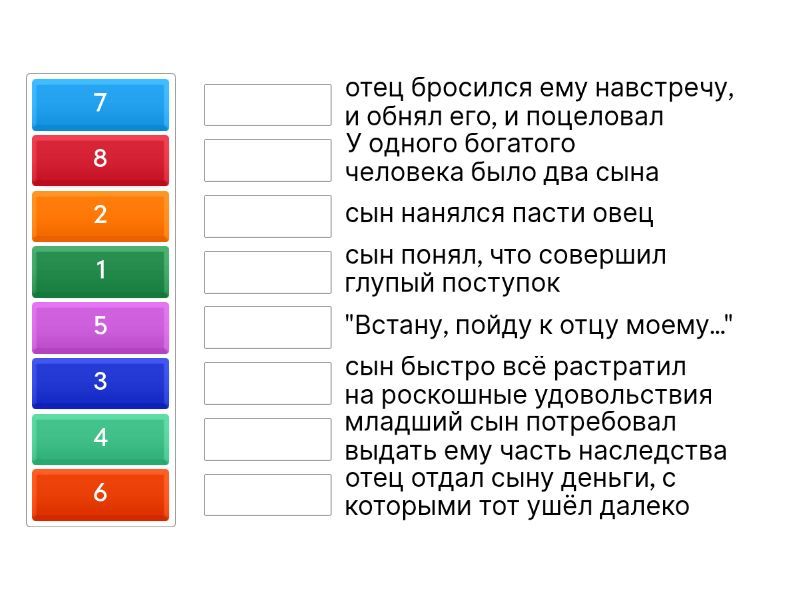 7
8
2
1
5
3
4
6

отец бросился ему навстречу, и обнял его, и поцеловал

У одного богатого человека было два сына

сын нанялся пасти овец

сын понял, что совершил глупый поступок

"Встану, пойду к отцу моему..."

сын быстро всё растратил на роскошные удовольствия

младший сын потребовал выдать ему часть наследства

отец отдал сыну деньги, с которыми тот ушёл далеко